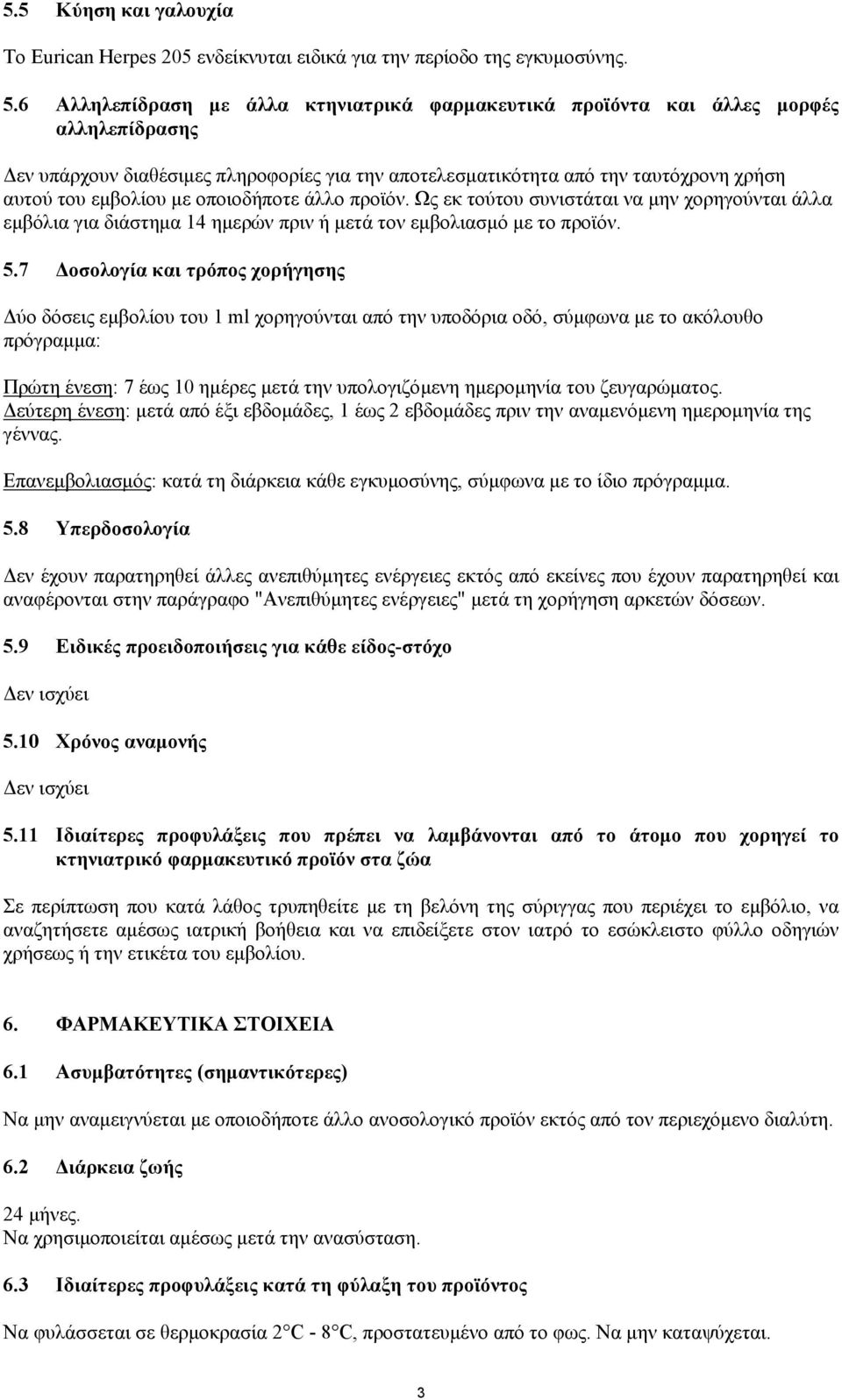 5.5 Κύηση και γαλουχία

Το Eurican Herpes 205 ενδείκνυται ειδικά για την περίοδο της εγκυμοσύνης.

5.6 Αλληλεπίδραση με άλλα κτηνιατρικά φαρμακευτικά προϊόντα και άλλες μορφές αλληλεπίδρασης

Δεν υπάρχουν διαθέσιμες πληροφορίες για την αποτελεσματικότητα από την ταυτόχρονη χρήση αυτού του εμβολίου με οποιοδήποτε άλλο προϊόν. Ως εκ τούτου συνιστάται να μην χορηγούνται άλλα εμβόλια για διάστημα 14 ημερών πριν ή μετά τον εμβολιασμό με το προϊόν.

5.7 Δοσολογία και τρόπος χορήγησης

Δύο δόσεις εμβολίου του 1 ml χορηγούνται από την υποδόρια οδό, σύμφωνα με το ακόλουθο πρόγραμμα:

Πρώτη ένεση: 7 έως 10 ημέρες μετά την υπολογιζόμενη ημερομηνία του ζευγαρώματος.
Δεύτερη ένεση: μετά από έξι εβδομάδες, 1 έως 2 εβδομάδες πριν την αναμενόμενη ημερομηνία της γέννας.

Επανεμβολιασμός: κατά τη διάρκεια κάθε εγκυμοσύνης, σύμφωνα με το ίδιο πρόγραμμα.

5.8 Υπερδοσολογία

Δεν έχουν παρατηρηθεί άλλες ανεπιθύμητες ενέργειες εκτός από εκείνες που έχουν παρατηρηθεί και αναφέρονται στην παράγραφο "Ανεπιθύμητες ενέργειες" μετά τη χορήγηση αρκετών δόσεων.

5.9 Ειδικές προειδοποιήσεις για κάθε είδος-στόχο

Δεν ισχύει

5.10 Χρόνος αναμονής

Δεν ισχύει

5.11 Ιδιαίτερες προφυλάξεις που πρέπει να λαμβάνονται από το άτομο που χορηγεί το κτηνιατρικό φαρμακευτικό προϊόν στα ζώα

Σε περίπτωση που κατά λάθος τρυπηθείτε με τη βελόνη της σύριγγας που περιέχει το εμβόλιο, να αναζητήσετε αμέσως ιατρική βοήθεια και να επιδείξετε στον ιατρό το εσώκλειστο φύλλο οδηγιών χρήσεως ή την ετικέτα του εμβολίου.

6. ΦΑΡΜΑΚΕΥΤΙΚΑ ΣΤΟΙΧΕΙΑ

6.1 Ασυμβατότητες (σημαντικότερες)

Να μην αναμειγνύεται με οποιοδήποτε άλλο ανοσολογικό προϊόν εκτός από τον περιεχόμενο διαλύτη.

6.2 Διάρκεια ζωής

24 μήνες.
Να χρησιμοποιείται αμέσως μετά την ανασύσταση.

6.3 Ιδιαίτερες προφυλάξεις κατά τη φύλαξη του προϊόντος

Να φυλάσσεται σε θερμοκρασία 2°C - 8°C, προστατευμένο από το φως. Να μην καταψύχεται.

3